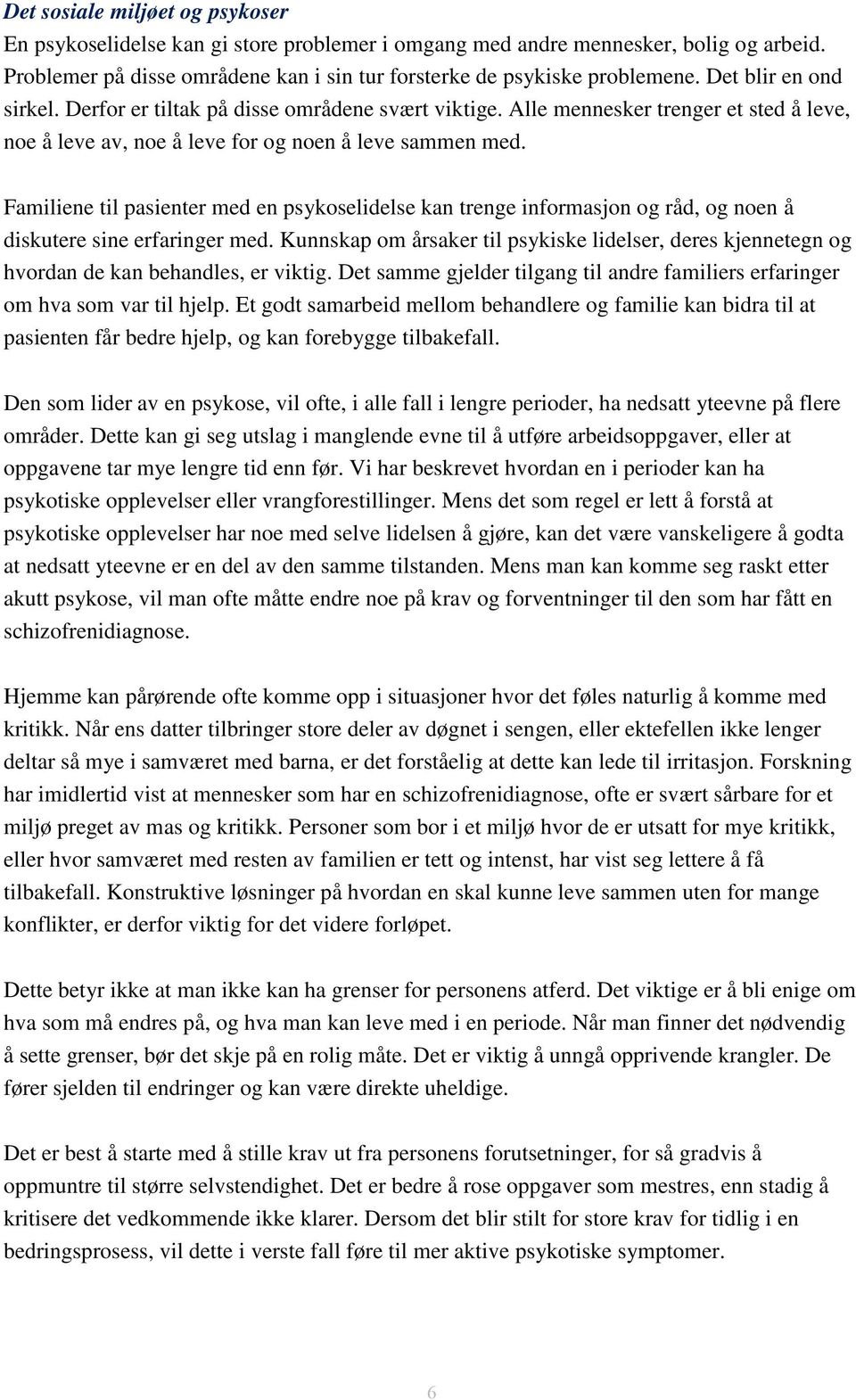 Det sosiale miljøet og psykoser

En psykoselidelse kan gi store problemer i omgang med andre mennesker, bolig og arbeid. Problemer på disse områdene kan i sin tur forsterke de psykiske problemene. Det blir en ond sirkel. Derfor er tiltak på disse områdene svært viktige. Alle mennesker trenger et sted å leve, noe å leve av, noe å leve for og noen å leve sammen med.

Familiene til pasienter med en psykoselidelse kan trenge informasjon og råd, og noen å diskutere sine erfaringer med. Kunnskap om årsaker til psykiske lidelser, deres kjennetegn og hvordan de kan behandles, er viktig. Det samme gjelder tilgang til andre familiers erfaringer om hva som var til hjelp. Et godt samarbeid mellom behandlere og familie kan bidra til at pasienten får bedre hjelp, og kan forebygge tilbakefall.

Den som lider av en psykose, vil ofte, i alle fall i lengre perioder, ha nedsatt yteevne på flere områder. Dette kan gi seg utslag i manglende evne til å utføre arbeidsoppgaver, eller at oppgavene tar mye lengre tid enn før. Vi har beskrevet hvordan en i perioder kan ha psykotiske opplevelser eller vrangforestillinger. Mens det som regel er lett å forstå at psykotiske opplevelser har noe med selve lidelsen å gjøre, kan det være vanskeligere å godta at nedsatt yteevne er en del av den samme tilstanden. Mens man kan komme seg raskt etter akutt psykose, vil man ofte måtte endre noe på krav og forventninger til den som har fått en schizofrenidiagnose.

Hjemme kan pårørende ofte komme opp i situasjoner hvor det føles naturlig å komme med kritikk. Når ens datter tilbringer store deler av døgnet i sengen, eller ektefellen ikke lenger deltar så mye i samværet med barna, er det forståelig at dette kan lede til irritasjon. Forskning har imidlertid vist at mennesker som har en schizofrenidiagnose, ofte er svært sårbare for et miljø preget av mas og kritikk. Personer som bor i et miljø hvor de er utsatt for mye kritikk, eller hvor samværet med resten av familien er tett og intenst, har vist seg lettere å få tilbakefall. Konstruktive løsninger på hvordan en skal kunne leve sammen uten for mange konflikter, er derfor viktig for det videre forløpet.

Dette betyr ikke at man ikke kan ha grenser for personens atferd. Det viktige er å bli enige om hva som må endres på, og hva man kan leve med i en periode. Når man finner det nødvendig å sette grenser, bør det skje på en rolig måte. Det er viktig å unngå opprivende krangler. De fører sjelden til endringer og kan være direkte uheldige.

Det er best å starte med å stille krav ut fra personens forutsetninger, for så gradvis å oppmuntre til større selvstendighet. Det er bedre å rose oppgaver som mestres, enn stadig å kritisere det vedkommende ikke klarer. Dersom det blir stilt for store krav for tidlig i en bedringsprosess, vil dette i verste fall føre til mer aktive psykotiske symptomer.

6